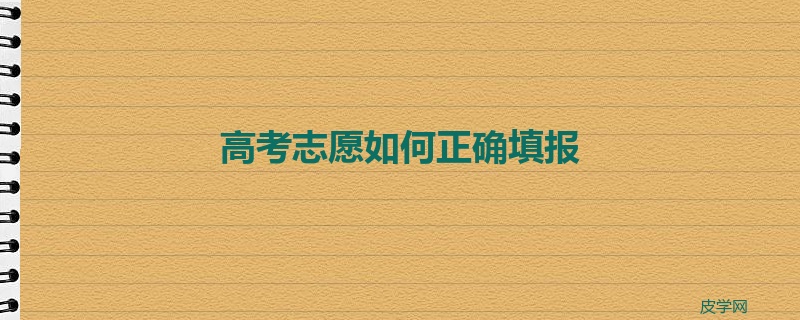 高考志愿如何正确填报

皮学网